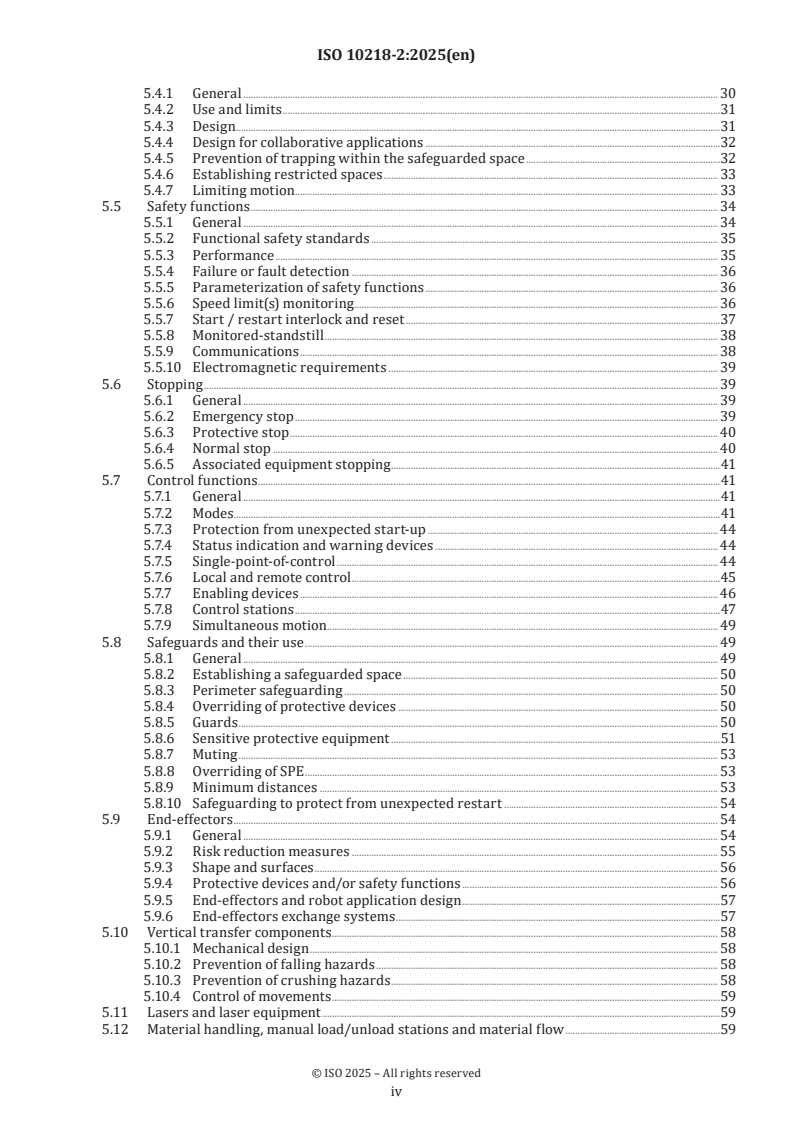 ISO 10218-2:2025(en)

5.4.1 General 30
5.4.2 Use and limits 31
5.4.3 Design 31
5.4.4 Design for collaborative applications 32
5.4.5 Prevention of trapping within the safeguarded space 32
5.4.6 Establishing restricted spaces 33
5.4.7 Limiting motion 33
5.5 Safety functions 34
5.5.1 General 34
5.5.2 Functional safety standards 35
5.5.3 Performance 35
5.5.4 Failure or fault detection 36
5.5.5 Parameterization of safety functions 36
5.5.6 Speed limit(s) monitoring 36
5.5.7 Start / restart interlock and reset 37
5.5.8 Monitored-standstill 38
5.5.9 Communications 38
5.5.10 Electromagnetic requirements 39
5.6 Stopping 39
5.6.1 General 39
5.6.2 Emergency stop 39
5.6.3 Protective stop 40
5.6.4 Normal stop 40
5.6.5 Associated equipment stopping 41
5.7 Control functions 41
5.7.1 General 41
5.7.2 Modes 41
5.7.3 Protection from unexpected start-up 44
5.7.4 Status indication and warning devices 44
5.7.5 Single-point-of-control 44
5.7.6 Local and remote control 45
5.7.7 Enabling devices 46
5.7.8 Control stations 47
5.7.9 Simultaneous motion 49
5.8 Safeguards and their use 49
5.8.1 General 49
5.8.2 Establishing a safeguarded space 50
5.8.3 Perimeter safeguarding 50
5.8.4 Overriding of protective devices 50
5.8.5 Guards 50
5.8.6 Sensitive protective equipment 51
5.8.7 Muting 53
5.8.8 Overriding of SPE 53
5.8.9 Minimum distances 53
5.8.10 Safeguarding to protect from unexpected restart 54
5.9 End-effectors 54
5.9.1 General 54
5.9.2 Risk reduction measures 55
5.9.3 Shape and surfaces 56
5.9.4 Protective devices and/or safety functions 56
5.9.5 End-effectors and robot application design 57
5.9.6 End-effectors exchange systems 57
5.10 Vertical transfer components 58
5.10.1 Mechanical design 58
5.10.2 Prevention of falling hazards 58
5.10.3 Prevention of crushing hazards 58
5.10.4 Control of movements 59
5.11 Lasers and laser equipment 59
5.12 Material handling, manual load/unload stations and material flow 59

© ISO 2025 – All rights reserved
iv